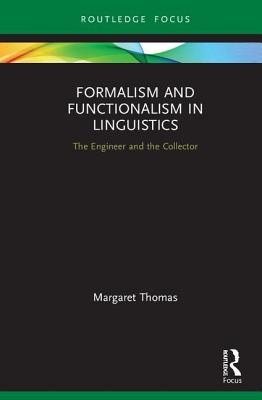 ROUTLEDGE FOCUS

FORMALISM AND FUNCTIONALISM IN LINGUISTICS

The Engineer and the Collector

Margaret Thomas

ROUTLEDGE

Focus